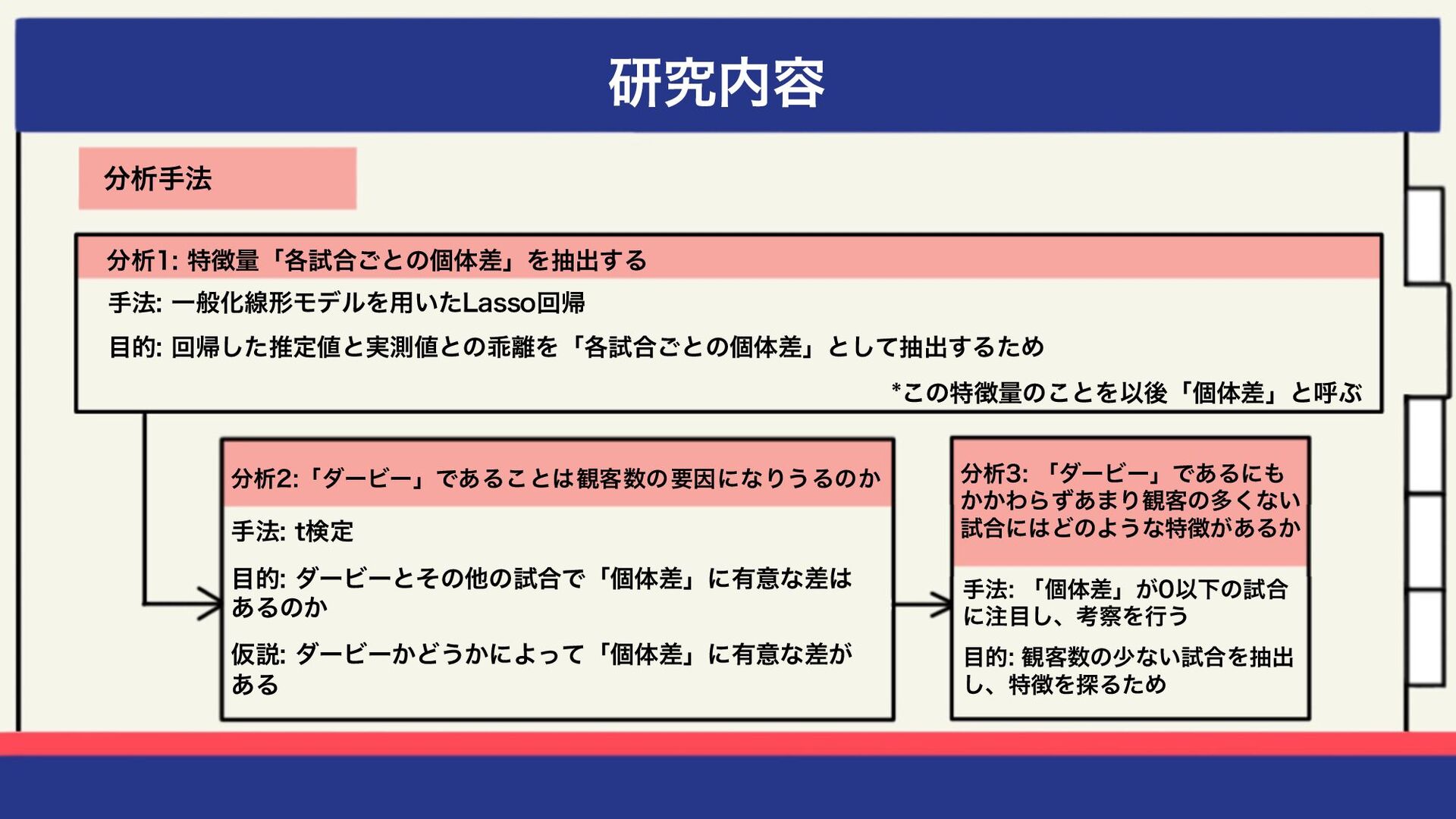 研究内容

分析手法

分析1: 特徴量「各試合ごとの個体差」を抽出する

手法: 一般化線形モデルを用いたLasso回帰

目的: 回帰した推定値と実測値との乖離を「各試合ごとの個体差」として抽出するため

*この特徴量のことを以後「個体差」と呼ぶ

分析2:「ダービー」であることは観客数の要因になりうるのか

手法: t検定

目的: ダービーとその他の試合で「個体差」に有意な差はあるのか

仮説: ダービーかどうかによって「個体差」に有意な差がある

分析3: 「ダービー」であるにもかかわらずあまり観客の多くない試合にはどのような特徴があるか

手法: 「個体差」が0以下の試合に注目し、考察を行う

目的: 観客数の少ない試合を抽出し、特徴を探るため